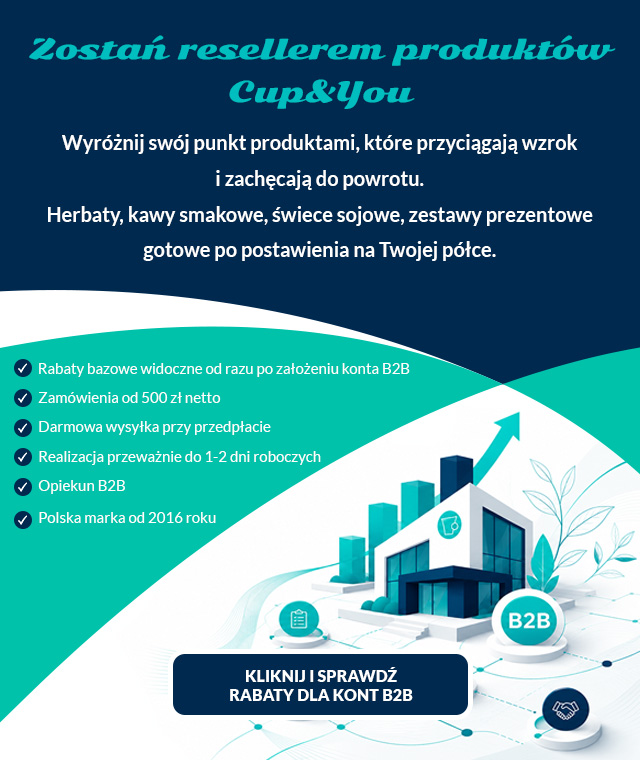 Zostań resellerem produktów Cup&You

Wyróżnij swój punkt produktami, które przyciągają wzrok i zachęcają do powrotu.
Herbaty, kawy smakowe, świece sojowe, zestawy prezentowe gotowe po postawienia na Twojej półce.

Rabaty bazowe widoczne od razu po założeniu konta B2B
Zamówienia od 500 zł netto
Darmowa wysyłka przy przedpłacie
Realizacja przeważnie do 1-2 dni roboczych
Opiekun B2B
Polska marka od 2016 roku

B2B

KLIKNIJ I SPRAWDŹ RABATY DLA KONT B2B